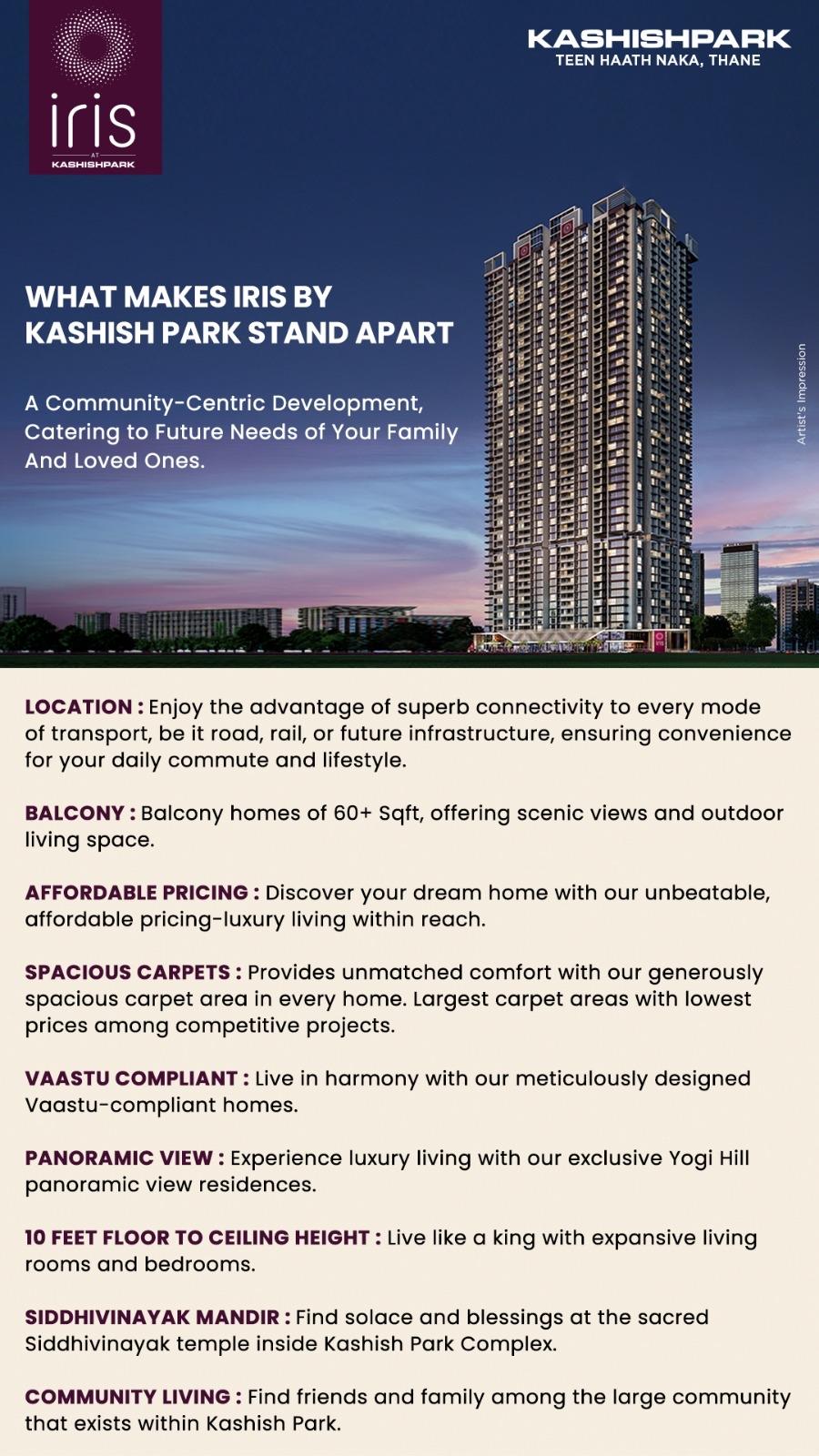 iris
AT
KASHISHPARK

KASHISHPARK
TEEN HAATH NAKA, THANE

WHAT MAKES IRIS BY KASHISH PARK STAND APART

A Community-Centric Development, Catering to Future Needs of Your Family And Loved Ones.

Artist's Impression

LOCATION : Enjoy the advantage of superb connectivity to every mode of transport, be it road, rail, or future infrastructure, ensuring convenience for your daily commute and lifestyle.

BALCONY : Balcony homes of 60+ Sqft, offering scenic views and outdoor living space.

AFFORDABLE PRICING : Discover your dream home with our unbeatable, affordable pricing-luxury living within reach.

SPACIOUS CARPETS : Provides unmatched comfort with our generously spacious carpet area in every home. Largest carpet areas with lowest prices among competitive projects.

VAASTU COMPLIANT : Live in harmony with our meticulously designed Vaastu-compliant homes.

PANORAMIC VIEW : Experience luxury living with our exclusive Yogi Hill panoramic view residences.

10 FEET FLOOR TO CEILING HEIGHT : Live like a king with expansive living rooms and bedrooms.

SIDDHIVINAYAK MANDIR : Find solace and blessings at the sacred Siddhivinayak temple inside Kashish Park Complex.

COMMUNITY LIVING : Find friends and family among the large community that exists within Kashish Park.